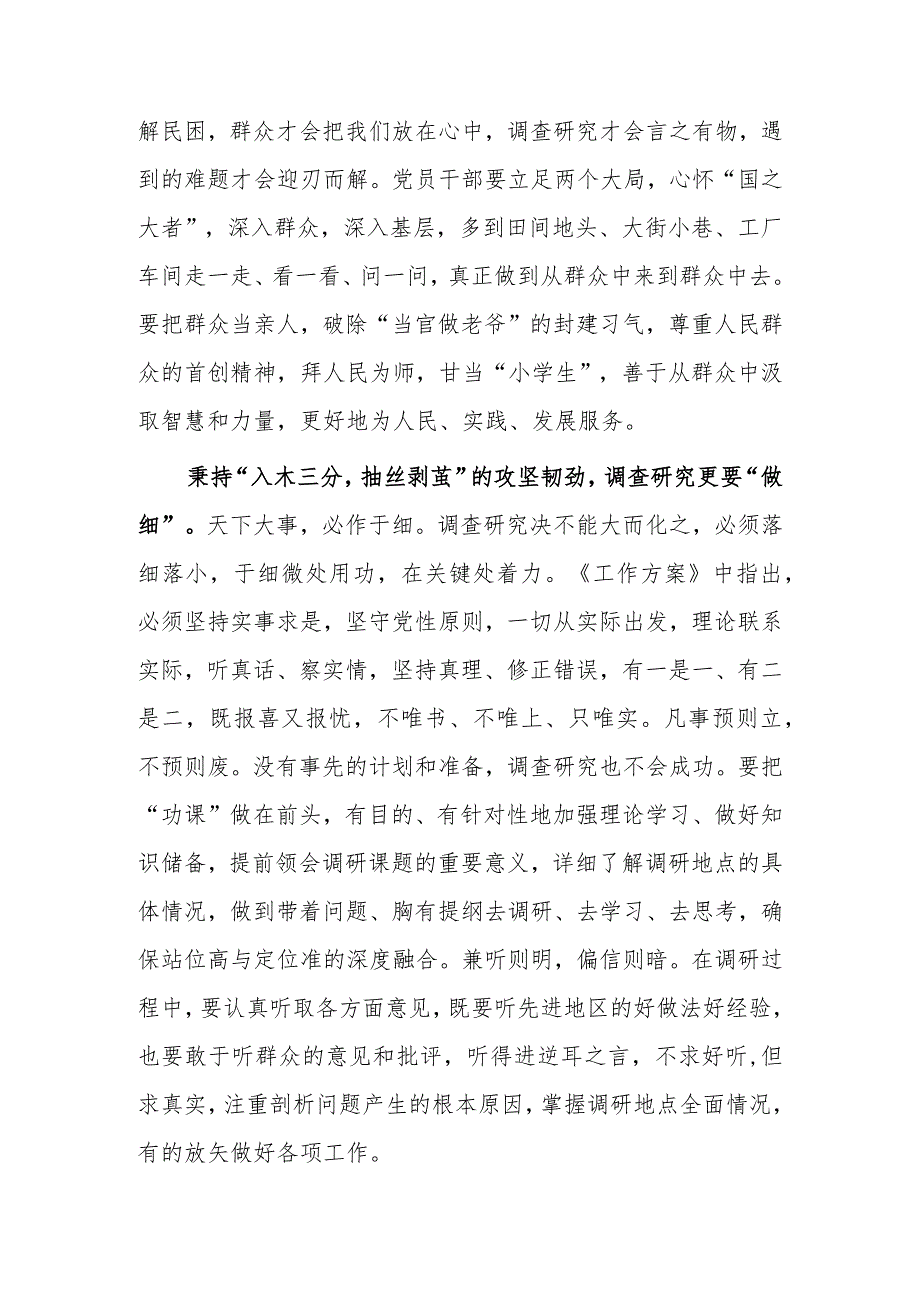 解民困，群众才会把我们放在心中，调查研究才会言之有物，遇到的难题才会迎刃而解。党员干部要立足两个大局，心怀“国之大者”，深入群众，深入基层，多到田间地头、大街小巷、工厂车间走一走、看一看、问一问，真正做到从群众中来到群众中去。要把群众当亲人，破除“当官做老爷”的封建习气，尊重人民群众的首创精神，拜人民为师，甘当“小学生”，善于从群众中汲取智慧和力量，更好地为人民、实践、发展服务。

秉持“入木三分，抽丝剥茧”的攻坚韧劲，调查研究更要“做细”。天下大事，必作于细。调查研究决不能大而化之，必须落细落小，于细微处用功，在关键处着力。《工作方案》中指出，必须坚持实事求是，坚守党性原则，一切从实际出发，理论联系实际，听真话、察实情，坚持真理、修正错误，有一是一、有二是二，既报喜又报忧，不唯书、不唯上、只唯实。凡事预则立，不预则废。没有事先的计划和准备，调查研究也不会成功。要把“功课”做在前头，有目的、有针对性地加强理论学习、做好知识储备，提前领会调研课题的重要意义，详细了解调研地点的具体情况，做到带着问题、胸有提纲去调研、去学习、去思考，确保站位高与定位准的深度融合。兼听则明，偏信则暗。在调研过程中，要认真听取各方面意见，既要听先进地区的好做法好经验，也要敢于听群众的意见和批评，听得进逆耳之言，不求好听，但求真实，注重剖析问题产生的根本原因，掌握调研地点全面情况，有的放矢做好各项工作。